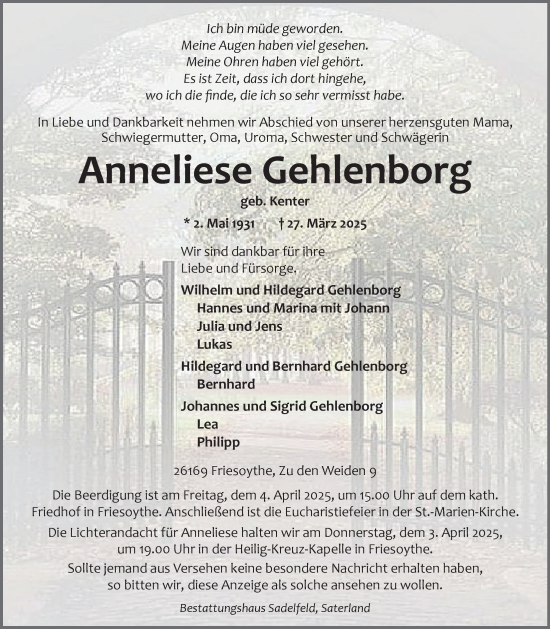 Ich bin müde geworden.
Meine Augen haben viel gesehen.
Meine Ohren haben viel gehört.
Es ist Zeit, dass ich dort hingehe,
wo ich die finde, die ich so sehr vermisst habe.

In Liebe und Dankbarkeit nehmen wir Abschied von unserer herzensguten Mama, Schwiegermutter, Oma, Uroma, Schwester und Schwägerin

Anneliese Gehlenborg

geb. Kenter

* 2. Mai 1931 † 27. März 2025

Wir sind dankbar für ihre Liebe und Fürsorge.

Wilhelm und Hildegard Gehlenborg
Hannes und Marina mit Johann
Julia und Jens
Lukas

Hildegard und Bernhard Gehlenborg
Bernhard

Johannes und Sigrid Gehlenborg
Lea
Philipp

26169 Friesoythe, Zu den Weiden 9

Die Beerdigung ist am Freitag, dem 4. April 2025, um 15.00 Uhr auf dem kath. Friedhof in Friesoythe. Anschließend ist die Eucharistiefeier in der St.-Marien-Kirche.

Die Lichterandacht für Anneliese halten wir am Donnerstag, dem 3. April 2025, um 19.00 Uhr in der Heilig-Kreuz-Kapelle in Friesoythe.

Sollte jemand aus Versehen keine besondere Nachricht erhalten haben, so bitten wir, diese Anzeige als solche ansehen zu wollen.

Bestattungshaus Sadelfeld, Saterland